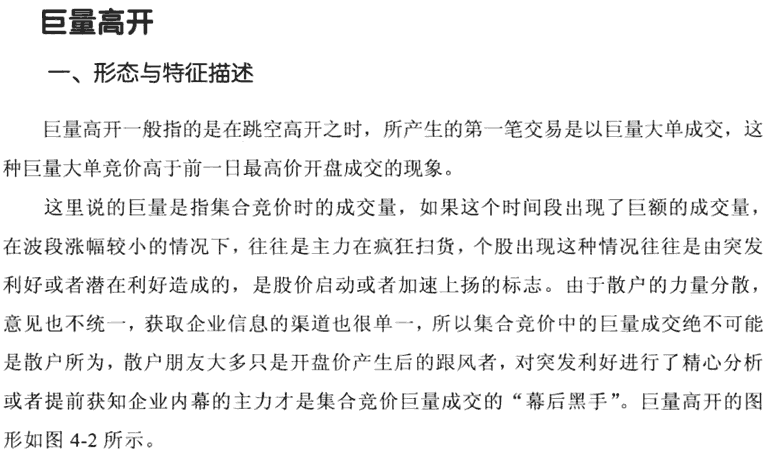 巨量高开

一、形态与特征描述

巨量高开一般指的是在跳空高开之时，所产生的第一笔交易是以巨量大单成交，这种巨量大单竞价高于前一日最高价开盘成交的现象。

这里说的巨量是指集合竞价时的成交量，如果这个时间段出现了巨额的成交量，在波段涨幅较小的情况下，往往是主力在疯狂扫货，个股出现这种情况往往是由突发利好或者潜在利好造成的，是股价启动或者加速上扬的标志。由于散户的力量分散，意见也不统一，获取企业信息的渠道也很单一，所以集合竞价中的巨量成交绝不可能是散户所为，散户朋友大多只是开盘价产生后的跟风者，对突发利好进行了精心分析或者提前获知企业内幕的主力才是集合竞价巨量成交的“幕后黑手”。巨量高开的图形如图 4-2 所示。